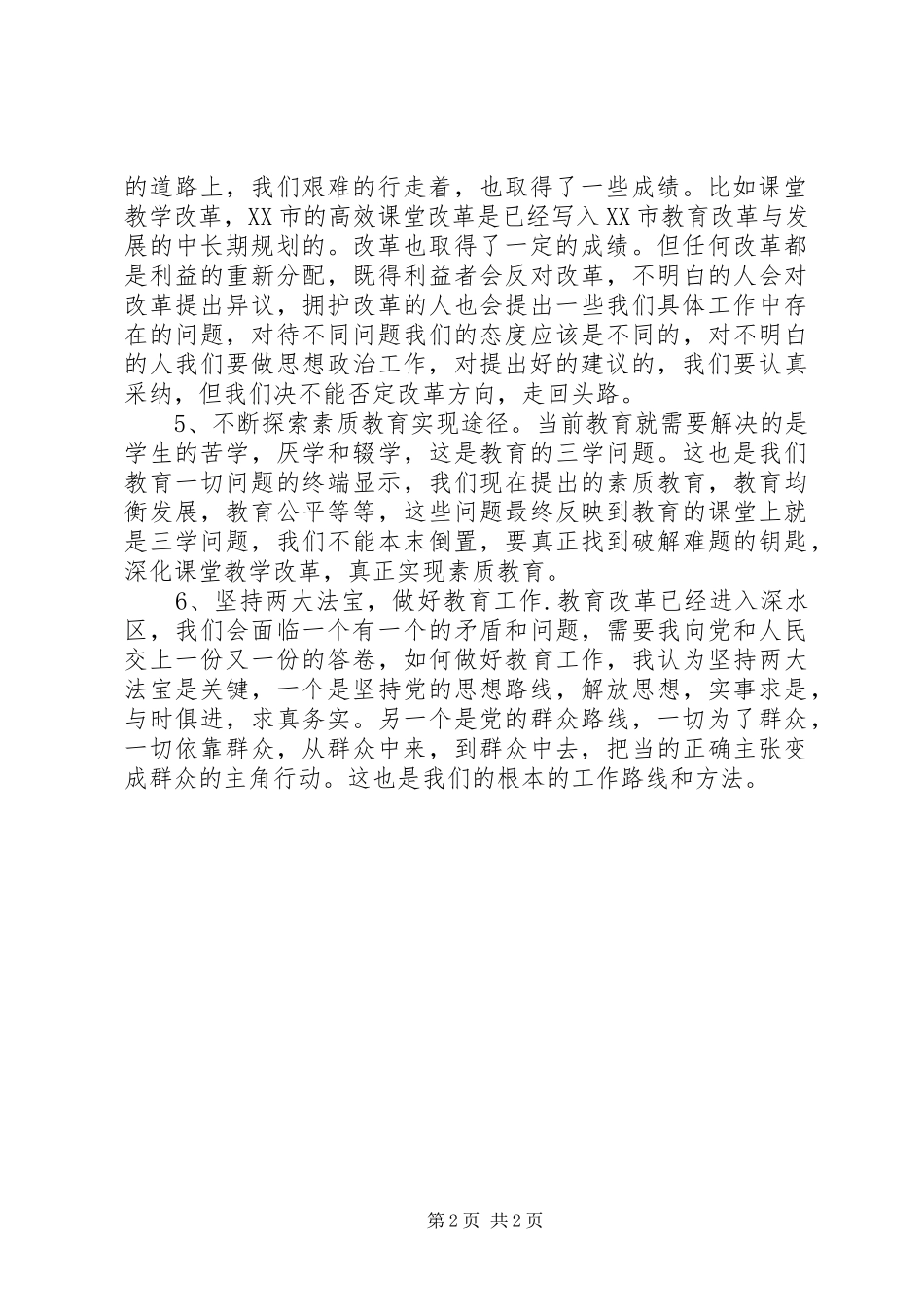 的道路上，我们艰难的行走着，也取得了一些成绩。比如课堂教学改革，XX市的高效课堂改革是已经写入XX市教育改革与发展的中长期规划的。改革也取得了一定的成绩。但任何改革都是利益的重新分配，既得利益者会反对改革，不明白的人会对改革提出异议，拥护改革的人也会提出一些我们具体工作中存在的问题，对待不同问题我们的态度应该是不同的，对不明白的人我们要做思想政治工作，对提出好的建议的，我们要认真采纳，但我们决不能否定改革方向，走回头路。

5、不断探索素质教育实现途径。当前教育就需要解决的是学生的苦学，厌学和辍学，这是教育的三学问题。这也是我们教育一切问题的终端显示，我们现在提出的素质教育，教育均衡发展，教育公平等等，这些问题最终反映到教育的课堂上就是三学问题，我们不能本末倒置，要真正找到破解难题的钥匙，深化课堂教学改革，真正实现素质教育。

6、坚持两大法宝，做好教育工作.教育改革已经进入深水区，我们会面临一个有一个的矛盾和问题，需要我向党和人民交上一份又一份的答卷，如何做好教育工作，我认为坚持两大法宝是关键，一个是坚持党的思想路线，解放思想，实事求是，与时俱进，求真务实。另一个是党的群众路线，一切为了群众，一切依靠群众，从群众中来，到群众中去，把当的正确主张变成群众的主角行动。这也是我们的根本的工作路线和方法。

第2页 共2页